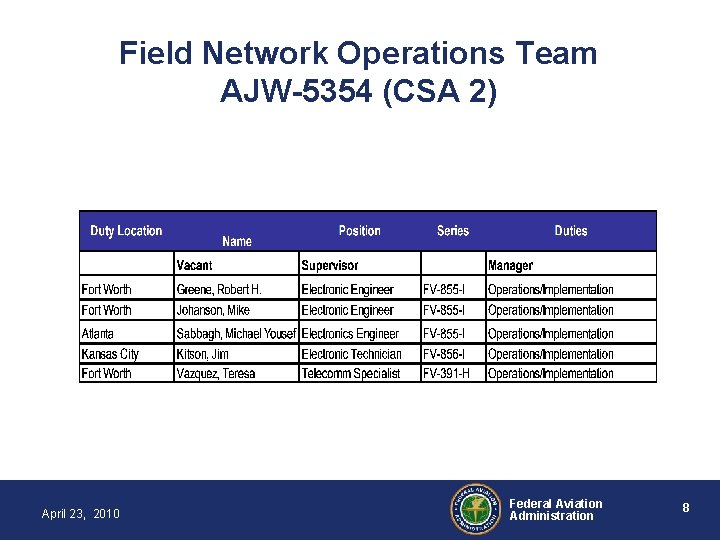 Field Network Operations Team
AJW-5354 (CSA 2)

| Duty Location | Name | Position | Series | Duties |
|---|---|---|---|---|
| | Vacant | Supervisor | | Manager |
| Fort Worth | Greene, Robert H. | Electronic Engineer | FV-855-I | Operations/Implementation |
| Fort Worth | Johanson, Mike | Electronic Engineer | FV-855-I | Operations/Implementation |
| Atlanta | Sabbagh, Michael Yousef | Electronics Engineer | FV-855-I | Operations/Implementation |
| Kansas City | Kitson, Jim | Electronic Technician | FV-856-I | Operations/Implementation |
| Fort Worth | Vazquez, Teresa | Telecomm Specialist | FV-391-H | Operations/Implementation |

April 23, 2010

FEDERAL AVIATION ADMINISTRATION

Federal Aviation Administration

8